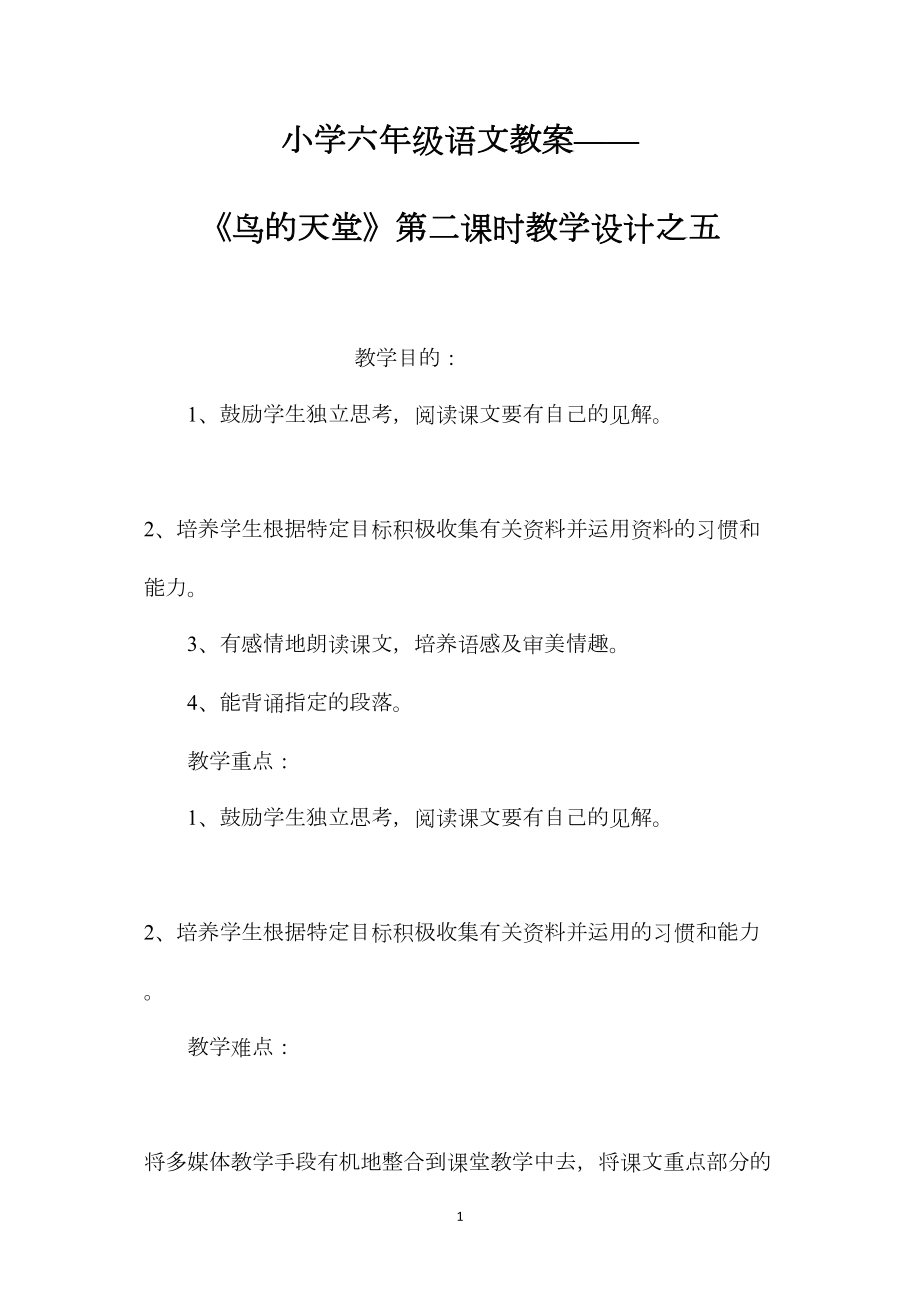 小学六年级语文教案——

《鸟的天堂》第二课时教学设计之五

教学目的：

1、鼓励学生独立思考，阅读课文要有自己的见解。

2、培养学生根据特定目标积极收集有关资料并运用资料的习惯和能力。

3、有感情地朗读课文，培养语感及审美情趣。

4、能背诵指定的段落。

教学重点：

1、鼓励学生独立思考，阅读课文要有自己的见解。

2、培养学生根据特定目标积极收集有关资料并运用的习惯和能力。

教学难点：

将多媒体教学手段有机地整合到课堂教学中去，将课文重点部分的

1